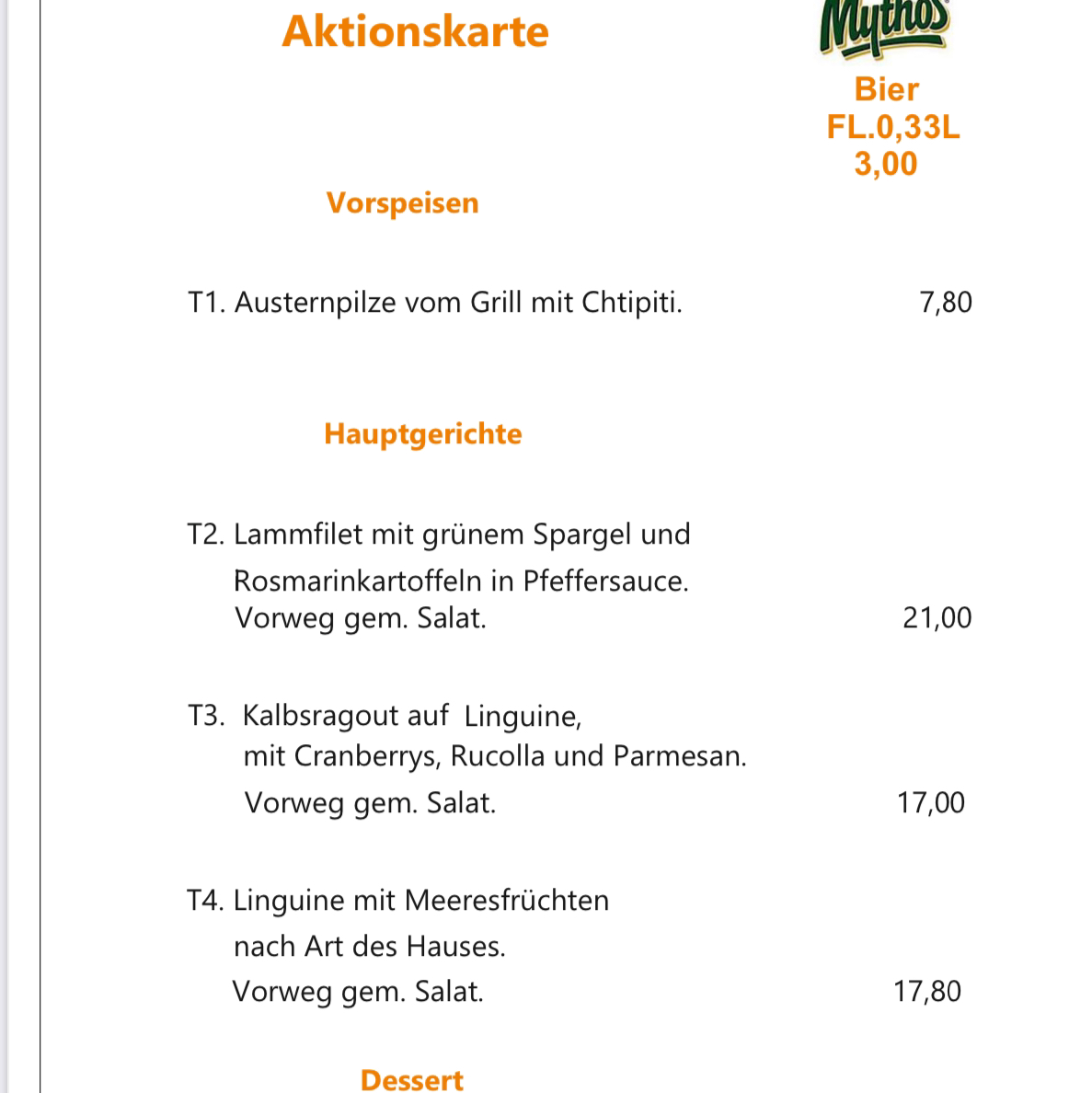 Aktionskarte

Mythos

Bier
FL.0,33L
3,00

Vorspeisen

T1. Austernpilze vom Grill mit Chtipiti. 7,80

Hauptgerichte

T2. Lammfilet mit grünem Spargel und Rosmarinkartoffeln in Pfeffersauce. Vorweg gem. Salat. 21,00

T3. Kalbsragout auf Linguine, mit Cranberrys, Rucolla und Parmesan. Vorweg gem. Salat. 17,00

T4. Linguine mit Meeresfrüchten nach Art des Hauses. Vorweg gem. Salat. 17,80

Dessert